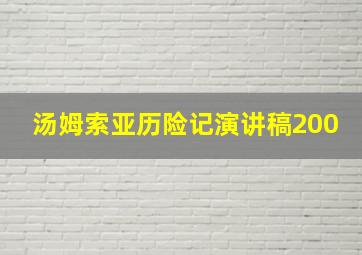 汤姆索亚历险记演讲稿200